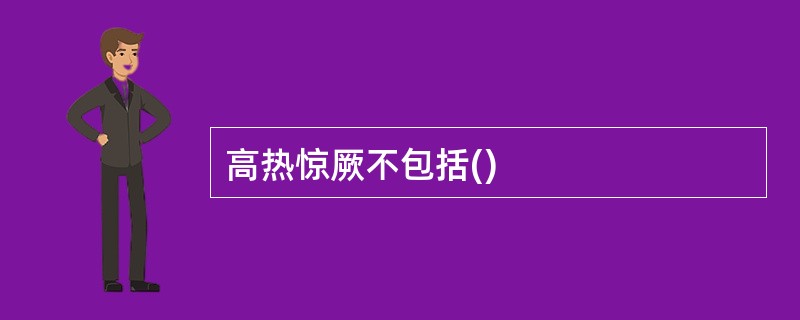 高热惊厥不包括()